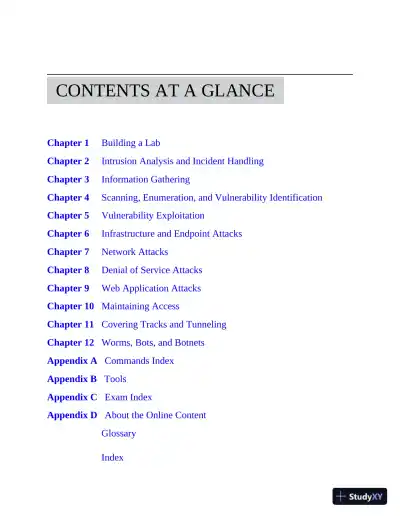 CONTENTS AT A GLANCE

Chapter 1 Building a Lab

Chapter 2 Intrusion Analysis and Incident Handling

Chapter 3 Information Gathering

Chapter 4 Scanning, Enumeration, and Vulnerability Identification

Chapter 5 Vulnerability Exploitation

Chapter 6 Infrastructure and Endpoint Attacks

Chapter 7 Network Attacks

Chapter 8 Denial of Service Attacks

Chapter 9 Web Application Attacks

Chapter 10 Maintaining Access

Chapter 11 Covering Tracks and Tunneling

Chapter 12 Worms, Bots, and Botnets

Appendix A Commands Index

Appendix B Tools

Appendix C Exam Index

Appendix D About the Online Content

Glossary

Index

StudyXY